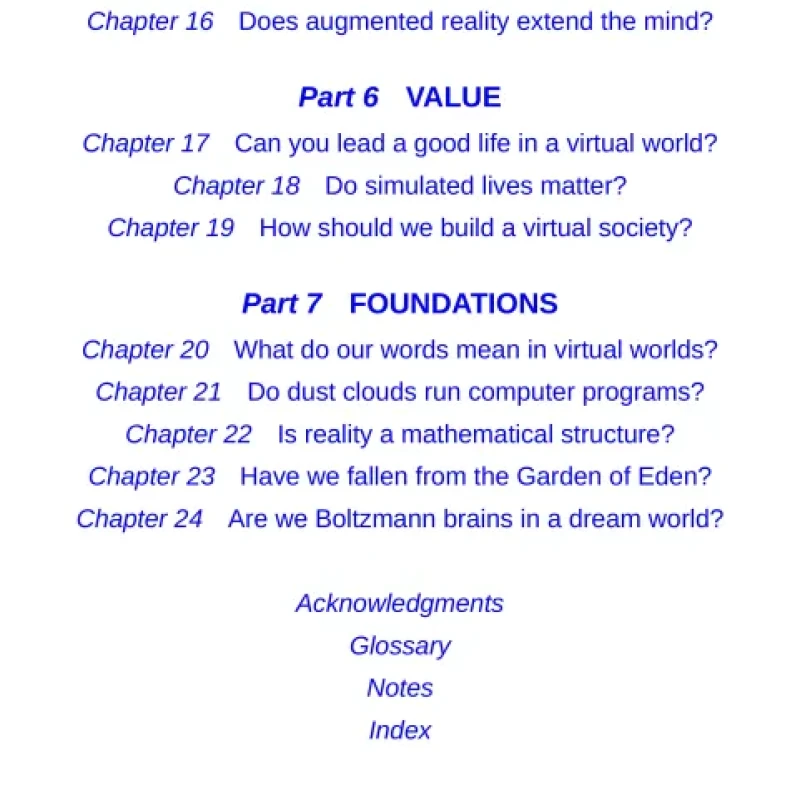 Chapter 16 Does augmented reality extend the mind?

Part 6 VALUE

Chapter 17 Can you lead a good life in a virtual world?

Chapter 18 Do simulated lives matter?

Chapter 19 How should we build a virtual society?

Part 7 FOUNDATIONS

Chapter 20 What do our words mean in virtual worlds?

Chapter 21 Do dust clouds run computer programs?

Chapter 22 Is reality a mathematical structure?

Chapter 23 Have we fallen from the Garden of Eden?

Chapter 24 Are we Boltzmann brains in a dream world?

Acknowledgments

Glossary

Notes

Index